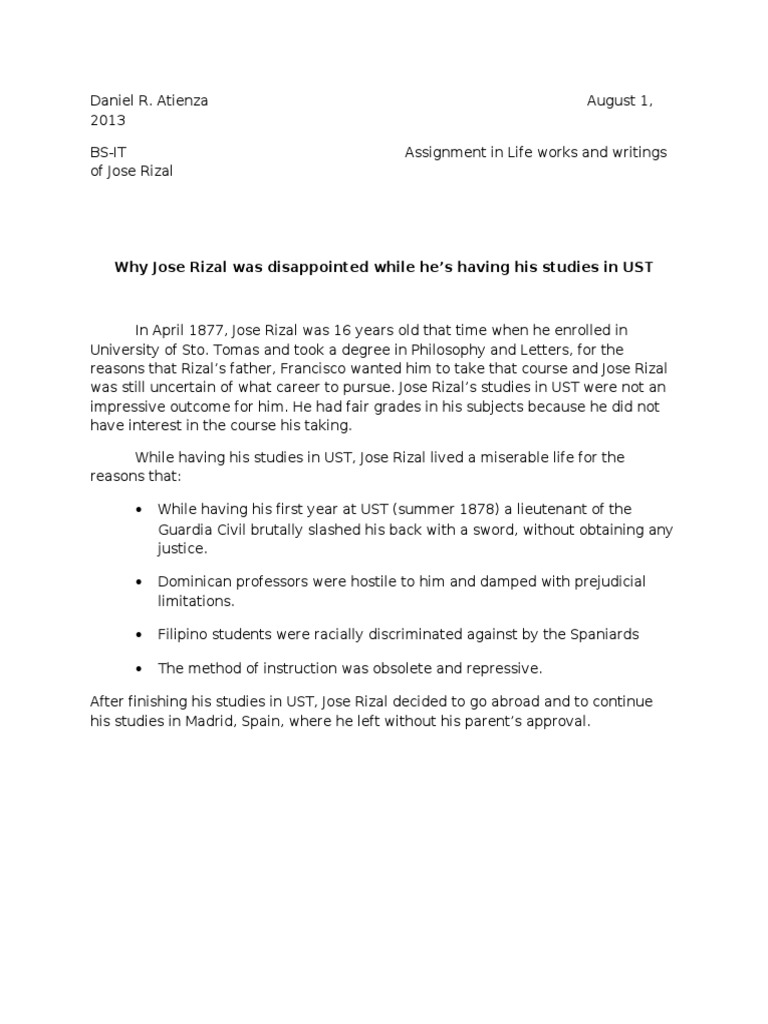 Daniel R. Atienza August 1, 2013

BS-IT Assignment in Life works and writings of Jose Rizal

Why Jose Rizal was disappointed while he's having his studies in UST

In April 1877, Jose Rizal was 16 years old that time when he enrolled in University of Sto. Tomas and took a degree in Philosophy and Letters, for the reasons that Rizal's father, Francisco wanted him to take that course and Jose Rizal was still uncertain of what career to pursue. Jose Rizal's studies in UST were not an impressive outcome for him. He had fair grades in his subjects because he did not have interest in the course his taking.

While having his studies in UST, Jose Rizal lived a miserable life for the reasons that:

• While having his first year at UST (summer 1878) a lieutenant of the Guardia Civil brutally slashed his back with a sword, without obtaining any justice.

• Dominican professors were hostile to him and damped with prejudicial limitations.

• Filipino students were racially discriminated against by the Spaniards

• The method of instruction was obsolete and repressive.

After finishing his studies in UST, Jose Rizal decided to go abroad and to continue his studies in Madrid, Spain, where he left without his parent's approval.